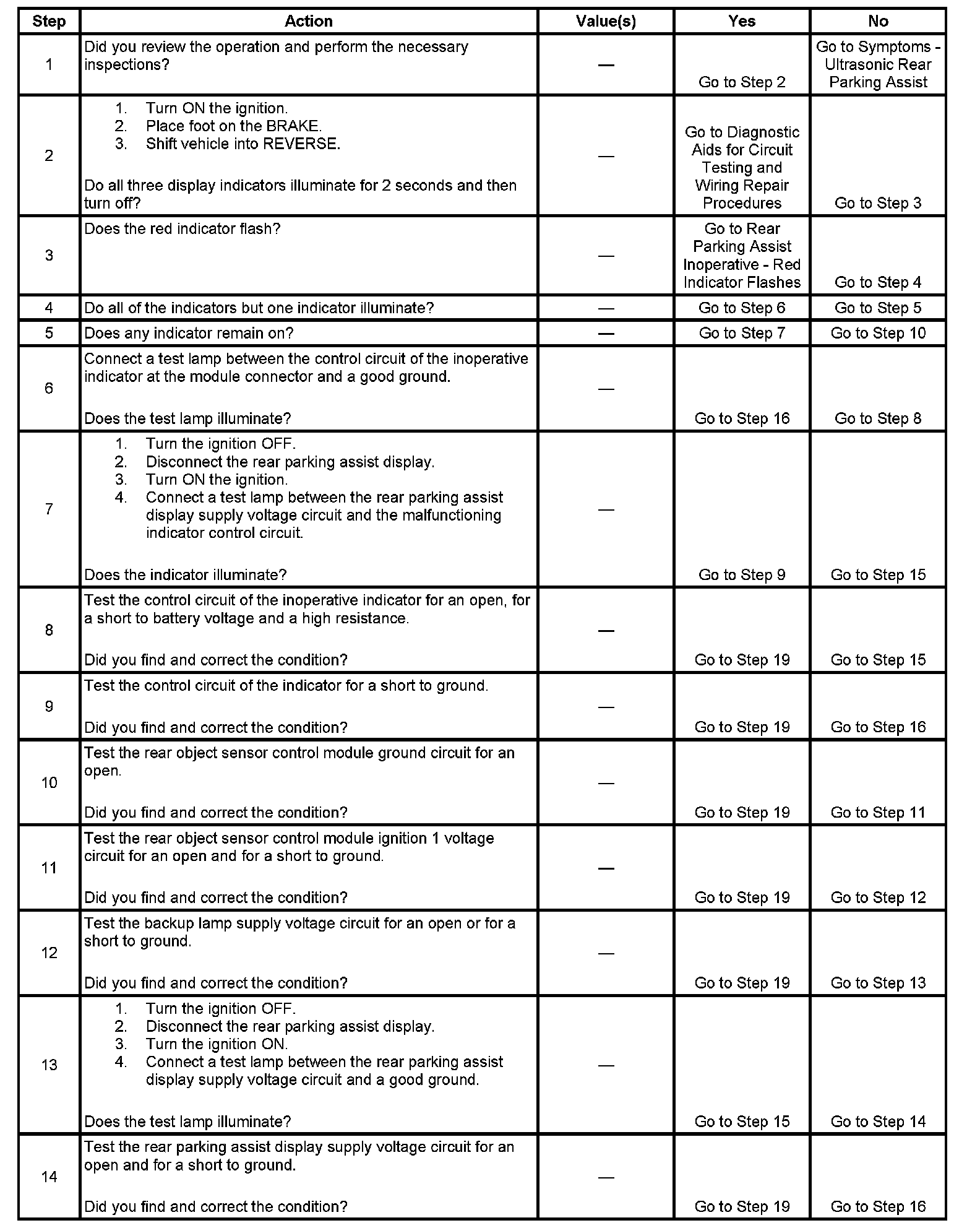 | Step | Action | Value(s) | Yes | No |
|---|---|---|---|---|
| 1 | Did you review the operation and perform the necessary inspections? | — | Go to Step 2 | Go to Symptoms - Ultrasonic Rear Parking Assist |
| 2 | 1. Turn ON the ignition. 2. Place foot on the BRAKE. 3. Shift vehicle into REVERSE. Do all three display indicators illuminate for 2 seconds and then turn off? | — | Go to Diagnostic Aids for Circuit Testing and Wiring Repair Procedures | Go to Step 3 |
| 3 | Does the red indicator flash? | — | Go to Rear Parking Assist Inoperative - Red Indicator Flashes | Go to Step 4 |
| 4 | Do all of the indicators but one indicator illuminate? | — | Go to Step 6 | Go to Step 5 |
| 5 | Does any indicator remain on? | — | Go to Step 7 | Go to Step 10 |
| 6 | Connect a test lamp between the control circuit of the inoperative indicator at the module connector and a good ground. Does the test lamp illuminate? | — | Go to Step 16 | Go to Step 8 |
| 7 | 1. Turn the ignition OFF. 2. Disconnect the rear parking assist display. 3. Turn ON the ignition. 4. Connect a test lamp between the rear parking assist display supply voltage circuit and the malfunctioning indicator control circuit. Does the indicator illuminate? | — | Go to Step 9 | Go to Step 15 |
| 8 | Test the control circuit of the inoperative indicator for an open, for a short to battery voltage and a high resistance. Did you find and correct the condition? | — | Go to Step 19 | Go to Step 15 |
| 9 | Test the control circuit of the indicator for a short to ground. Did you find and correct the condition? | — | Go to Step 19 | Go to Step 16 |
| 10 | Test the rear object sensor control module ground circuit for an open. Did you find and correct the condition? | — | Go to Step 19 | Go to Step 11 |
| 11 | Test the rear object sensor control module ignition 1 voltage circuit for an open and for a short to ground. Did you find and correct the condition? | — | Go to Step 19 | Go to Step 12 |
| 12 | Test the backup lamp supply voltage circuit for an open or for a short to ground. Did you find and correct the condition? | — | Go to Step 19 | Go to Step 13 |
| 13 | 1. Turn the ignition OFF. 2. Disconnect the rear parking assist display. 3. Turn the ignition ON. 4. Connect a test lamp between the rear parking assist display supply voltage circuit and a good ground. Does the test lamp illuminate? | — | Go to Step 15 | Go to Step 14 |
| 14 | Test the rear parking assist display supply voltage circuit for an open and for a short to ground. Did you find and correct the condition? | — | Go to Step 19 | Go to Step 16 |